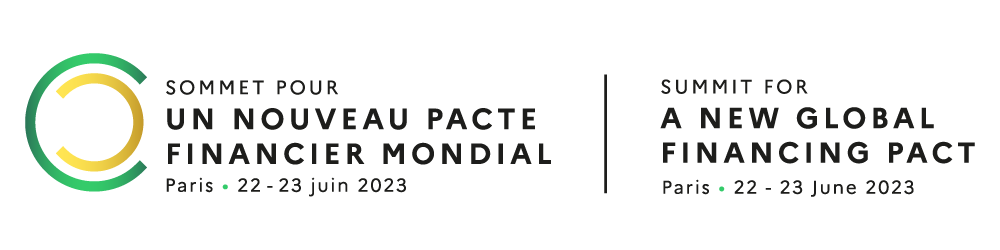 SOMMET POUR
UN NOUVEAU PACTE FINANCIER MONDIAL
Paris • 22 - 23 juin 2023

SUMMIT FOR
A NEW GLOBAL FINANCING PACT
Paris • 22 - 23 June 2023